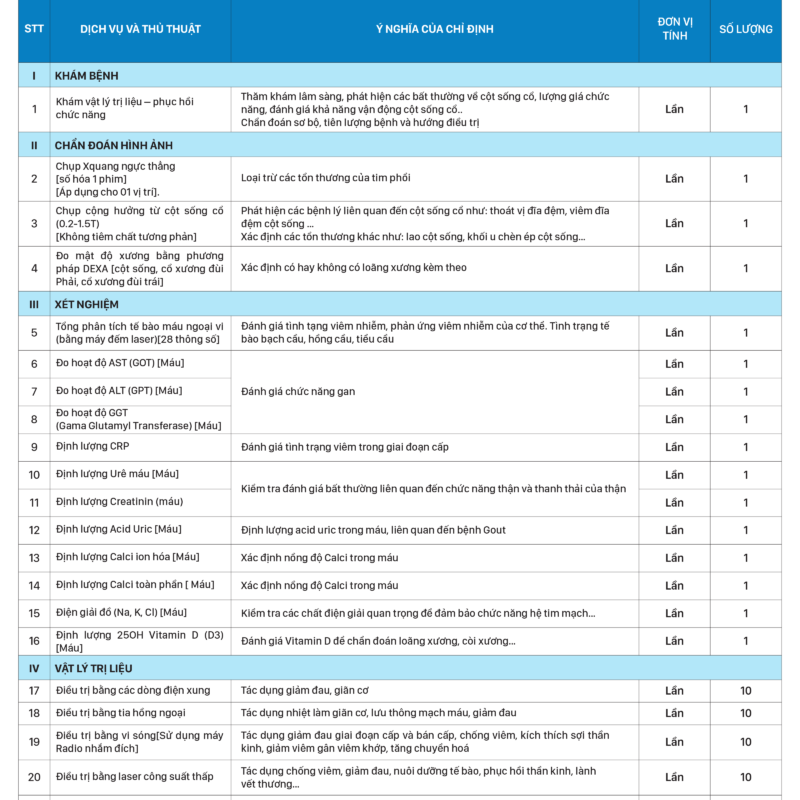 | STT | DỊCH VỤ VÀ THỦ THUẬT | Ý NGHĨA CỦA CHỈ ĐỊNH | ĐƠN VỊ TÍNH | SỐ LƯỢNG |
|---|---|---|---|---|
| I | KHÁM BỆNH | | | |
| 1 | Khám vật lý trị liệu – phục hồi chức năng | Thăm khám lâm sàng, phát hiện các bất thường về cột sống cổ, lượng giá chức năng, đánh giá khả năng vận động cột sống cổ.. Chẩn đoán sơ bộ, tiên lượng bệnh và hướng điều trị | Lần | 1 |
| II | CHẨN ĐOÁN HÌNH ẢNH | | | |
| 2 | Chụp Xquang ngực thẳng [số hóa 1 phim] [Áp dụng cho 01 vị trí]. | Loại trừ các tổn thương của tim phổi | Lần | 1 |
| 3 | Chụp cộng hưởng từ cột sống cổ (0.2-1.5T) [Không tiêm chất tương phản] | Phát hiện các bệnh lý liên quan đến cột sống cổ như: thoát vị đĩa đệm, viêm đĩa đệm cột sống ... Xác định các tổn thương khác như: lao cột sống, khối u chèn ép cột sống... | Lần | 1 |
| 4 | Đo mật độ xương bằng phương pháp DEXA [cột sống, cổ xương đùi Phải, cổ xương đùi trái] | Xác định có hay không có loãng xương kèm theo | Lần | 1 |
| III | XÉT NGHIỆM | | | |
| 5 | Tổng phân tích tế bào máu ngoại vi (bằng máy đếm laser)[28 thông số] | Đánh giá tình tạng viêm nhiễm, phản ứng viêm nhiễm của cơ thể. Tình trạng tế bào bạch cầu, hồng cầu, tiểu cầu | Lần | 1 |
| 6 | Đo hoạt độ AST (GOT) [Máu] | Đánh giá chức năng gan | Lần | 1 |
| 7 | Đo hoạt độ ALT (GPT) [Máu] | | Lần | 1 |
| 8 | Đo hoạt độ GGT (Gama Glutamyl Transferase) [Máu] | | Lần | 1 |
| 9 | Định lượng CRP | Đánh giá tình trạng viêm trong giai đoạn cấp | Lần | 1 |
| 10 | Định lượng Urê máu [Máu] | Kiểm tra đánh giá bất thường liên quan đến chức năng thận và thanh thải của thận | Lần | 1 |
| 11 | Định lượng Creatinin (máu) | | Lần | 1 |
| 12 | Định lượng Acid Uric [Máu] | Định lượng acid uric trong máu, liên quan đến bệnh Gout | Lần | 1 |
| 13 | Định lượng Calci ion hóa [Máu] | Xác định nồng độ Calci trong máu | Lần | 1 |
| 14 | Định lượng Calci toàn phần [ Máu] | Xác định nồng độ Calci trong máu | Lần | 1 |
| 15 | Điện giải đồ (Na, K, Cl) [Máu] | Kiểm tra các chất điện giải quan trọng để đảm bảo chức năng hệ tim mạch... | Lần | 1 |
| 16 | Định lượng 25OH Vitamin D (D3) [Máu] | Đánh giá Vitamin D để chẩn đoán loãng xương, còi xương... | Lần | 1 |
| IV | VẬT LÝ TRỊ LIỆU | | | |
| 17 | Điều trị bằng các dòng điện xung | Tác dụng giảm đau, giãn cơ | Lần | 10 |
| 18 | Điều trị bằng tia hồng ngoại | Tác dụng nhiệt làm giãn cơ, lưu thông mạch máu, giảm đau | Lần | 10 |
| 19 | Điều trị bằng vi sóng[Sử dụng máy Radio nhắm đích] | Tác dụng giảm đau giai đoạn cấp và bán cấp, chống viêm, kích thích sợi thần kinh, giảm viêm gân viêm khớp, tăng chuyển hoá | Lần | 10 |
| 20 | Điều trị bằng laser công suất thấp | Tác dụng chống viêm, giảm đau, nuôi dưỡng tế bào, phục hồi thần kinh, lành vết thương... | Lần | 10 |